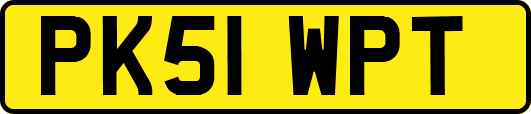 PK51 WPT